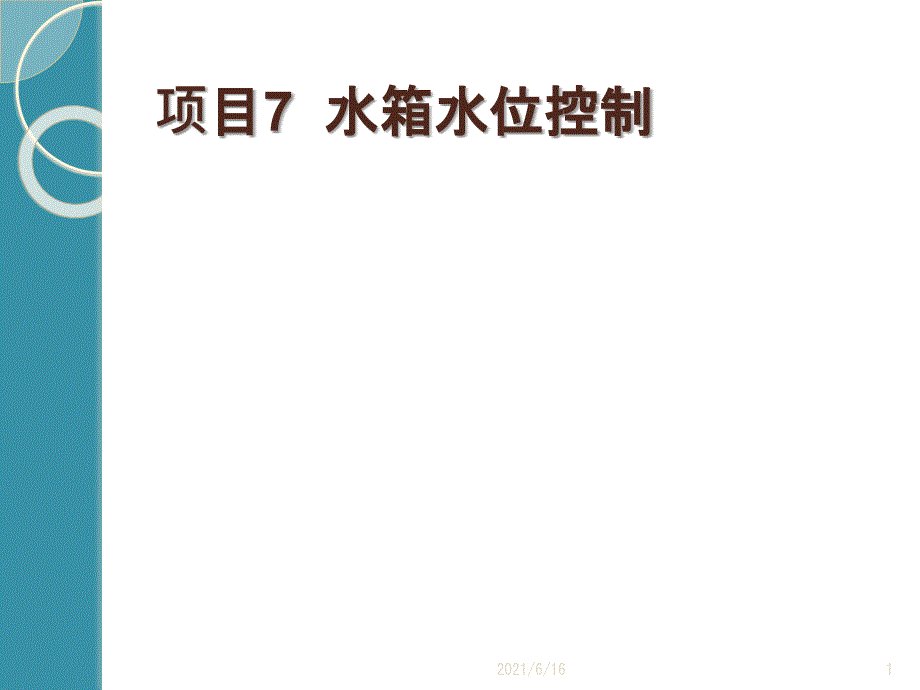 项目7 水箱水位控制

2021/6/16

1